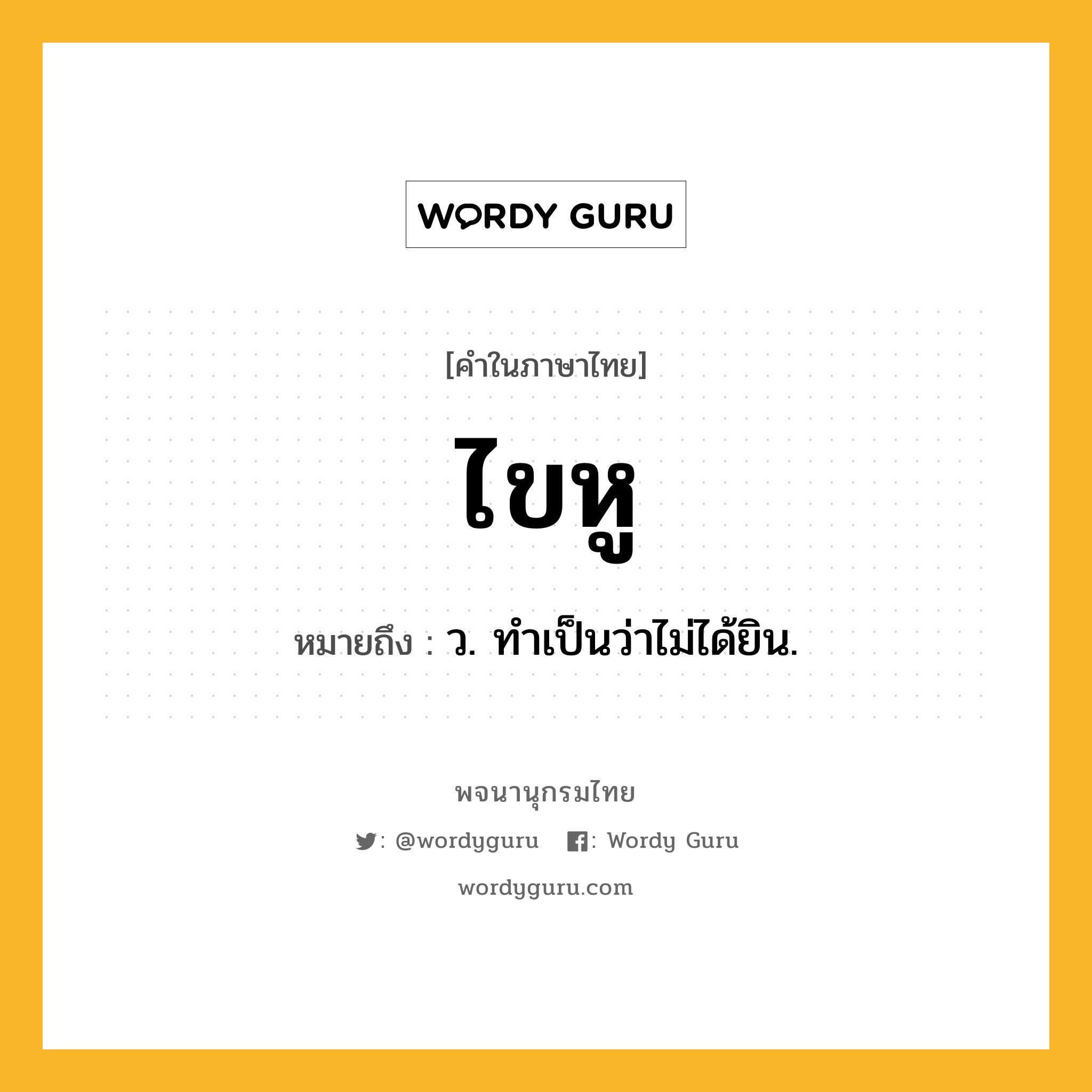 WORDY GURU

[คำในภาษาไทย]

ไขหู

หมายถึง : ว. ทำเป็นว่าไม่ได้ยิน.

พจนานุกรมไทย

: @wordyguru : Wordy Guru

wordyguru.com